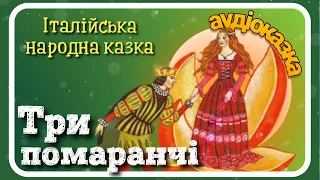 Італійська народна казка

аудіоказка

Три помаранчі